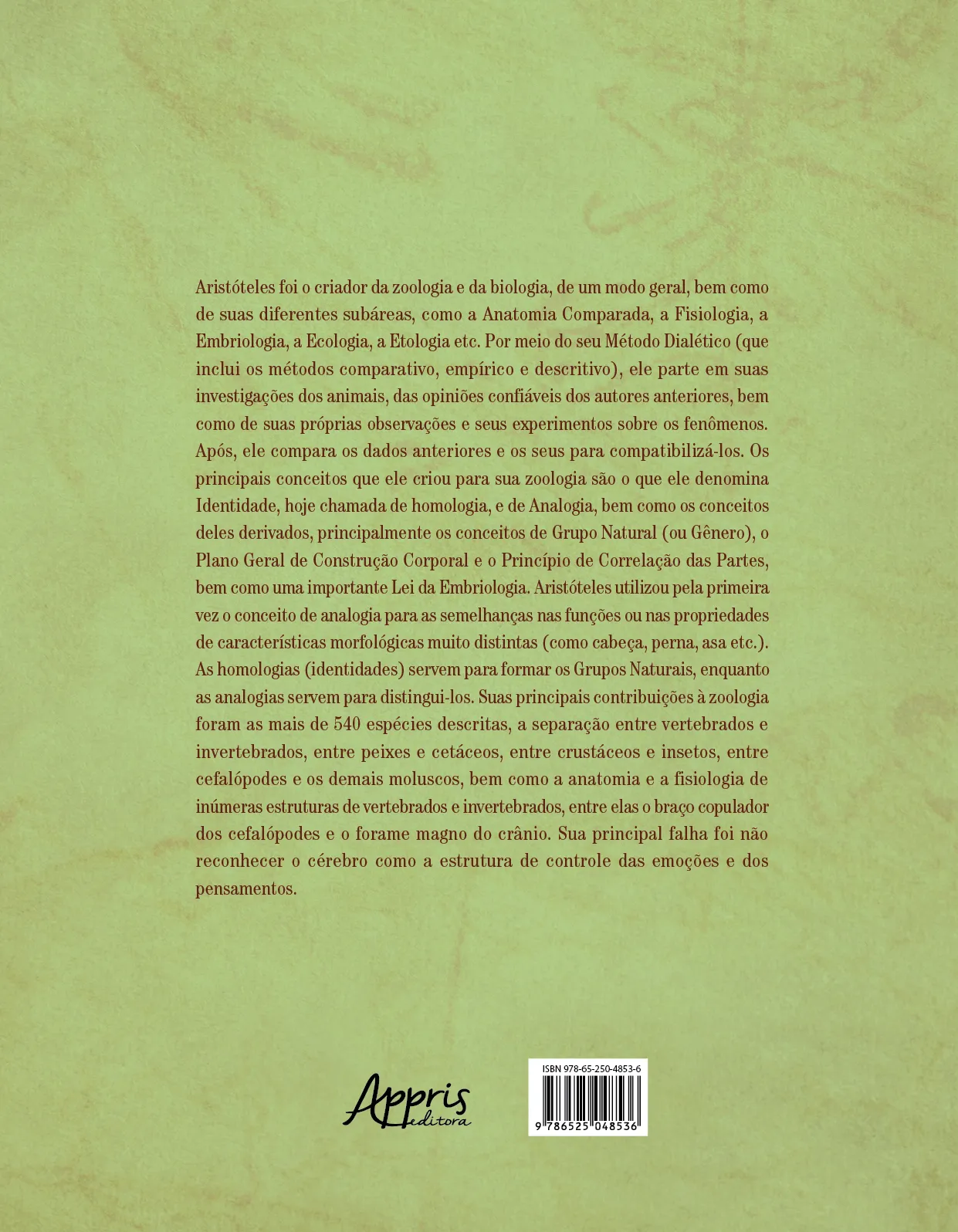 Aristóteles foi o criador da zoologia e da biologia, de um modo geral, bem como de suas diferentes subáreas, como a Anatomia Comparada, a Fisiologia, a Embriologia, a Ecologia, a Etologia etc. Por meio do seu Método Dialético (que inclui os métodos comparativo, empírico e descritivo), ele parte em suas investigações dos animais, das opiniões confiáveis dos autores anteriores, bem como de suas próprias observações e seus experimentos sobre os fenômenos. Após, ele compara os dados anteriores e os seus para compatibilizá-los. Os principais conceitos que ele criou para sua zoologia são o que ele denomina Identidade, hoje chamada de homologia, e de Analogia, bem como os conceitos deles derivados, principalmente os conceitos de Grupo Natural (ou Gênero), o Plano Geral de Construção Corporal e o Princípio de Correlação das Partes, bem como uma importante Lei da Embriologia. Aristóteles utilizou pela primeira vez o conceito de analogia para as semelhanças nas funções ou nas propriedades de características morfológicas muito distintas (como cabeça, perna, asa etc.). As homologias (identidades) servem para formar os Grupos Naturais, enquanto as analogias servem para distingui-los. Suas principais contribuições à zoologia foram as mais de 540 espécies descritas, a separação entre vertebrados e invertebrados, entre peixes e cetáceos, entre crustáceos e insetos, entre cefalópodes e os demais moluscos, bem como a anatomia e a fisiologia de inúmeras estruturas de vertebrados e invertebrados, entre elas o braço copulador dos cefalópodes e o forame magno do crânio. Sua principal falha foi não reconhecer o cérebro como a estrutura de controle das emoções e dos pensamentos.

Appris
editora

ISBN 978-65-250-4853-6
9 786525 048536